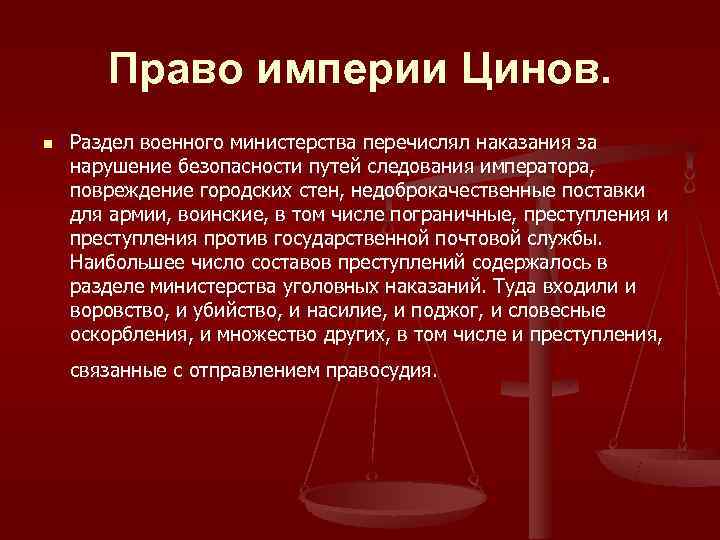 Право империи Цинов.

Раздел военного министерства перечислял наказания за нарушение безопасности путей следования императора, повреждение городских стен, недоброкачественные поставки для армии, воинские, в том числе пограничные, преступления и преступления против государственной почтовой службы. Наибольшее число составов преступлений содержалось в разделе министерства уголовных наказаний. Туда входили и воровство, и убийство, и насилие, и поджог, и словесные оскорбления, и множество других, в том числе и преступления, связанные с отправлением правосудия.